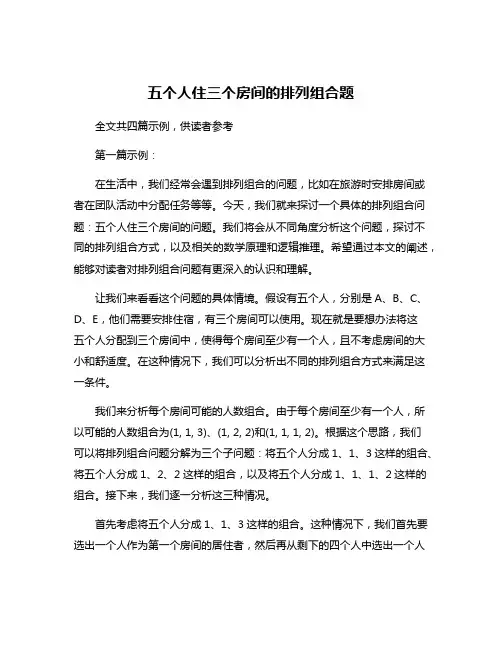 五个人住三个房间的排列组合题

全文共四篇示例，供读者参考

第一篇示例：

在生活中，我们经常会遇到排列组合的问题，比如在旅游时安排房间或者在团队活动中分配任务等等。今天，我们就来探讨一个具体的排列组合问题：五个人住三个房间的问题。我们将会从不同角度分析这个问题，探讨不同的排列组合方式，以及相关的数学原理和逻辑推理。希望通过本文的阐述，能够对读者对排列组合问题有更深入的认识和理解。

让我们来看看这个问题的具体情境。假设有五个人，分别是 A、B、C、D、E，他们需要安排住宿，有三个房间可以使用。现在就是要想办法将这五个人分配到三个房间中，使得每个房间至少有一个人，且不考虑房间的大小和舒适度。在这种情况下，我们可以分析出不同的排列组合方式来满足这一条件。

我们来分析每个房间可能的人数组合。由于每个房间至少有一个人，所以可能的人数组合为(1, 1, 3)、(1, 2, 2)和(1, 1, 1, 2)。根据这个思路，我们可以将排列组合问题分解为三个子问题：将五个人分成 1、1、3 这样的组合、将五个人分成 1、2、2 这样的组合，以及将五个人分成 1、1、1、2 这样的组合。接下来，我们逐一分析这三种情况。

首先考虑将五个人分成 1、1、3 这样的组合。这种情况下，我们首先要选出一个人作为第一个房间的居住者，然后再从剩下的四个人中选出一个人